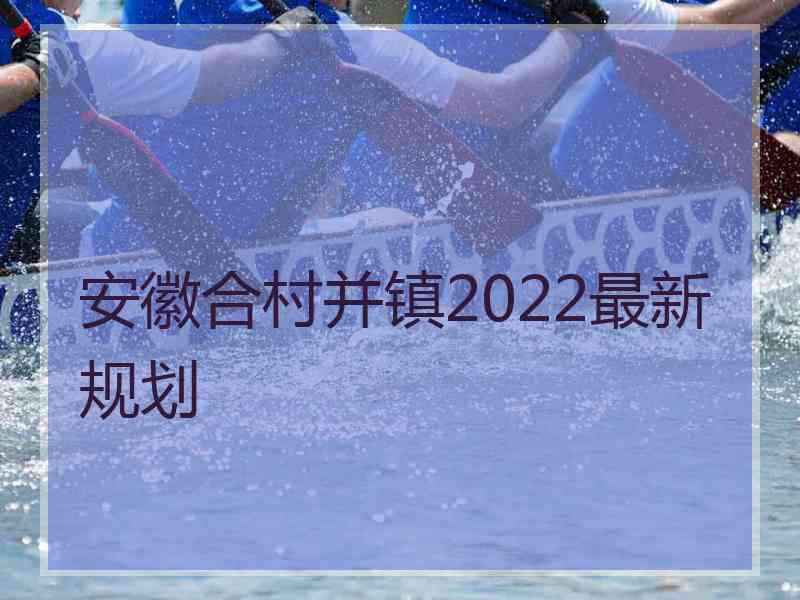 安徽合村并镇2022最新规划